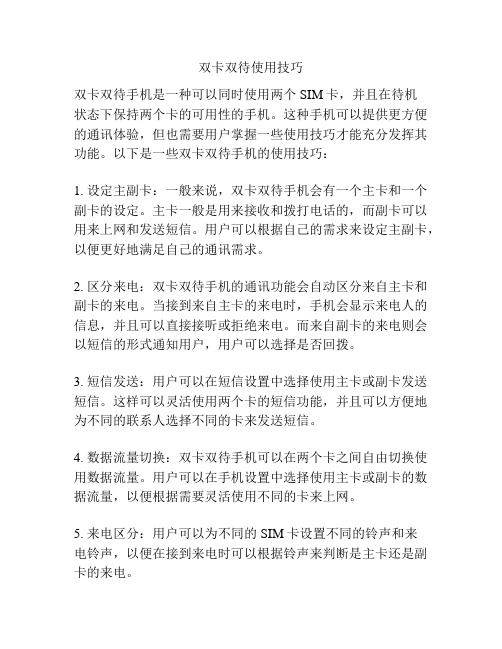 双卡双待使用技巧

双卡双待手机是一种可以同时使用两个 SIM 卡，并且在待机状态下保持两个卡的可用性的手机。这种手机可以提供更方便的通讯体验，但也需要用户掌握一些使用技巧才能充分发挥其功能。以下是一些双卡双待手机的使用技巧：

1. 设定主副卡：一般来说，双卡双待手机会有一个主卡和一个副卡的设定。主卡一般是用来接收和拨打电话的，而副卡可以用来上网和发送短信。用户可以根据自己的需求来设定主副卡，以便更好地满足自己的通讯需求。

2. 区分来电：双卡双待手机的通讯功能会自动区分来自主卡和副卡的来电。当接到来自主卡的来电时，手机会显示来电人的信息，并且可以直接接听或拒绝来电。而来自副卡的来电则会以短信的形式通知用户，用户可以选择是否回拨。

3. 短信发送：用户可以在短信设置中选择使用主卡或副卡发送短信。这样可以灵活使用两个卡的短信功能，并且可以方便地为不同的联系人选择不同的卡来发送短信。

4. 数据流量切换：双卡双待手机可以在两个卡之间自由切换使用数据流量。用户可以在手机设置中选择使用主卡或副卡的数据流量，以便根据需要灵活使用不同的卡来上网。

5. 来电区分：用户可以为不同的 SIM 卡设置不同的铃声和来电铃声，以便在接到来电时可以根据铃声来判断是主卡还是副卡的来电。